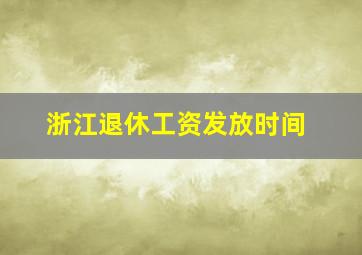 浙江退休工资发放时间